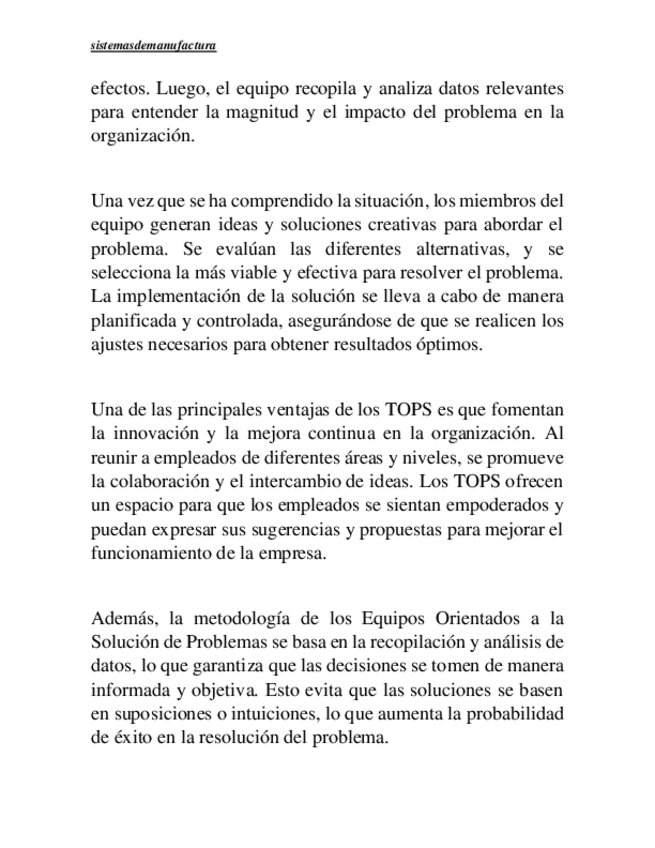 sistemasdemanufactura

efectos. Luego, el equipo recopila y analiza datos relevantes para entender la magnitud y el impacto del problema en la organización.

Una vez que se ha comprendido la situación, los miembros del equipo generan ideas y soluciones creativas para abordar el problema. Se evalúan las diferentes alternativas, y se selecciona la más viable y efectiva para resolver el problema. La implementación de la solución se lleva a cabo de manera planificada y controlada, asegurándose de que se realicen los ajustes necesarios para obtener resultados óptimos.

Una de las principales ventajas de los TOPS es que fomentan la innovación y la mejora continua en la organización. Al reunir a empleados de diferentes áreas y niveles, se promueve la colaboración y el intercambio de ideas. Los TOPS ofrecen un espacio para que los empleados se sientan empoderados y puedan expresar sus sugerencias y propuestas para mejorar el funcionamiento de la empresa.

Además, la metodología de los Equipos Orientados a la Solución de Problemas se basa en la recopilación y análisis de datos, lo que garantiza que las decisiones se tomen de manera informada y objetiva. Esto evita que las soluciones se basen en suposiciones o intuiciones, lo que aumenta la probabilidad de éxito en la resolución del problema.